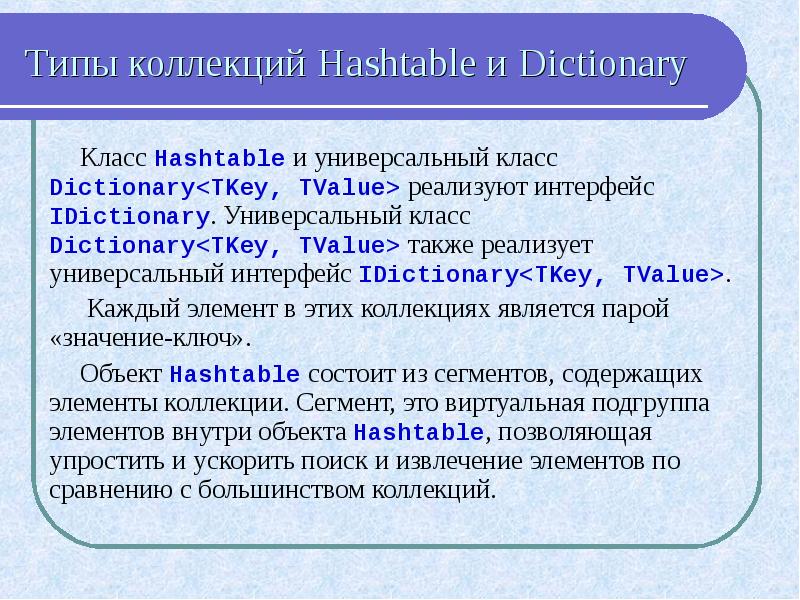 Типы коллекций Hashtable и Dictionary

Класс Hashtable и универсальный класс Dictionary<TKey, TValue> реализуют интерфейс IDictionary. Универсальный класс Dictionary<TKey, TValue> также реализует универсальный интерфейс IDictionary<TKey, TValue>.

Каждый элемент в этих коллекциях является парой «значение-ключ».

Объект Hashtable состоит из сегментов, содержащих элементы коллекции. Сегмент, это виртуальная подгруппа элементов внутри объекта Hashtable, позволяющая упростить и ускорить поиск и извлечение элементов по сравнению с большинством коллекций.